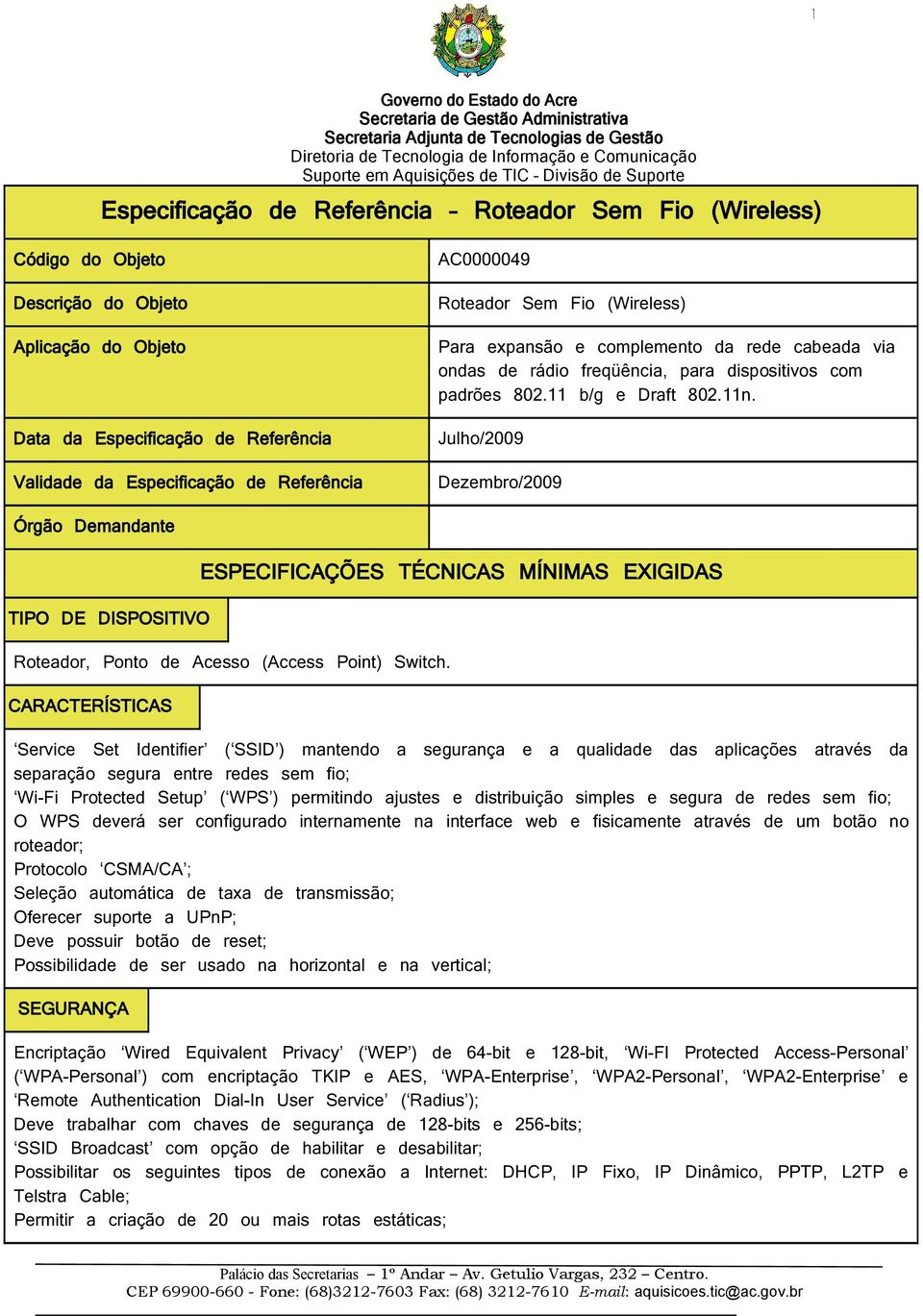 1

Governo do Estado do Acre
Secretaria de Gestão Administrativa
Secretaria Adjunta de Tecnologias de Gestão
Diretoria de Tecnologia de Informação e Comunicação
Suporte em Aquisições de TIC - Divisão de Suporte

Especificação de Referência – Roteador Sem Fio (Wireless)

| Código do Objeto | AC0000049 |
|---|---|
| Descrição do Objeto | Roteador Sem Fio (Wireless) |
| Aplicação do Objeto | Para expansão e complemento da rede cabeada via ondas de rádio freqüência, para dispositivos com padrões 802.11 b/g e Draft 802.11n. |
| Data da Especificação de Referência | Julho/2009 |
| Validade da Especificação de Referência | Dezembro/2009 |
| Órgão Demandante | |

ESPECIFICAÇÕES TÉCNICAS MÍNIMAS EXIGIDAS

TIPO DE DISPOSITIVO

Roteador, Ponto de Acesso (Access Point) Switch.

CARACTERÍSTICAS

‘Service Set Identifier’ (‘SSID’) mantendo a segurança e a qualidade das aplicações através da separação segura entre redes sem fio;
‘Wi-Fi Protected Setup’ (‘WPS’) permitindo ajustes e distribuição simples e segura de redes sem fio;
O WPS deverá ser configurado internamente na interface web e fisicamente através de um botão no roteador;
Protocolo ‘CSMA/CA’;
Seleção automática de taxa de transmissão;
Oferecer suporte a UPnP;
Deve possuir botão de reset;
Possibilidade de ser usado na horizontal e na vertical;

SEGURANÇA

Encriptação ‘Wired Equivalent Privacy’ (‘WEP’) de 64-bit e 128-bit, ‘Wi-FI Protected Access-Personal’ (‘WPA-Personal’) com encriptação TKIP e AES, ‘WPA-Enterprise’, ‘WPA2-Personal’, ‘WPA2-Enterprise’ e ‘Remote Authentication Dial-In User Service’ (‘Radius’);
Deve trabalhar com chaves de segurança de 128-bits e 256-bits;
‘SSID Broadcast’ com opção de habilitar e desabilitar;
Possibilitar os seguintes tipos de conexão a Internet: DHCP, IP Fixo, IP Dinâmico, PPTP, L2TP e Telstra Cable;
Permitir a criação de 20 ou mais rotas estáticas;

Palácio das Secretarias – 1º Andar – Av. Getulio Vargas, 232 – Centro.
CEP 69900-660 - Fone: (68)3212-7603 Fax: (68) 3212-7610 E-mail: aquisicoes.tic@ac.gov.br